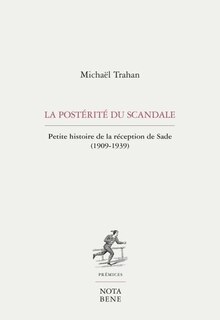 Michaël Trahan

LA POSTÉRITÉ DU SCANDALE

Petite histoire de la réception de Sade (1909-1939)

PRÉMICES

NOTA BENE